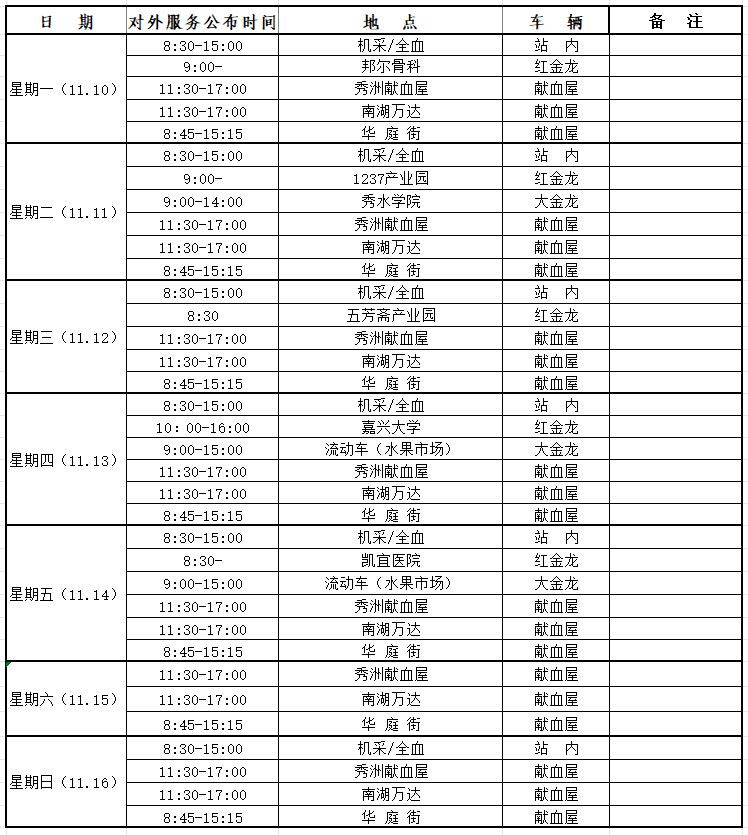 | 日　期 | 对外服务公布时间 | 地　点 | 车　辆 | 备　注 |
|---|---|---|---|---|
| 星期一（11.10） | 8:30-15:00 | 机采/全血 | 站　内 | |
| | 9:00- | 邦尔骨科 | 红金龙 | |
| | 11:30-17:00 | 秀洲献血屋 | 献血屋 | |
| | 11:30-17:00 | 南湖万达 | 献血屋 | |
| | 8:45-15:15 | 华 庭 街 | 献血屋 | |
| 星期二（11.11） | 8:30-15:00 | 机采/全血 | 站　内 | |
| | 9:00- | 1237产业园 | 红金龙 | |
| | 9:00-14:00 | 秀水学院 | 大金龙 | |
| | 11:30-17:00 | 秀洲献血屋 | 献血屋 | |
| | 11:30-17:00 | 南湖万达 | 献血屋 | |
| | 8:45-15:15 | 华 庭 街 | 献血屋 | |
| 星期三（11.12） | 8:30-15:00 | 机采/全血 | 站　内 | |
| | 8:30 | 五芳斋产业园 | 红金龙 | |
| | 11:30-17:00 | 秀洲献血屋 | 献血屋 | |
| | 11:30-17:00 | 南湖万达 | 献血屋 | |
| | 8:45-15:15 | 华 庭 街 | 献血屋 | |
| 星期四（11.13） | 8:30-15:00 | 机采/全血 | 站　内 | |
| | 10：00-16:00 | 嘉兴大学 | 红金龙 | |
| | 9:00-15:00 | 流动车（水果市场） | 大金龙 | |
| | 11:30-17:00 | 秀洲献血屋 | 献血屋 | |
| | 11:30-17:00 | 南湖万达 | 献血屋 | |
| | 8:45-15:15 | 华 庭 街 | 献血屋 | |
| 星期五（11.14） | 8:30-15:00 | 机采/全血 | 站　内 | |
| | 8:30- | 凯宜医院 | 红金龙 | |
| | 9:00-15:00 | 流动车（水果市场） | 大金龙 | |
| | 11:30-17:00 | 秀洲献血屋 | 献血屋 | |
| | 11:30-17:00 | 南湖万达 | 献血屋 | |
| | 8:45-15:15 | 华 庭 街 | 献血屋 | |
| 星期六（11.15） | 11:30-17:00 | 秀洲献血屋 | 献血屋 | |
| | 11:30-17:00 | 南湖万达 | 献血屋 | |
| | 8:45-15:15 | 华 庭 街 | 献血屋 | |
| 星期日（11.16） | 8:30-15:00 | 机采/全血 | 站　内 | |
| | 11:30-17:00 | 秀洲献血屋 | 献血屋 | |
| | 11:30-17:00 | 南湖万达 | 献血屋 | |
| | 8:45-15:15 | 华 庭 街 | 献血屋 | |